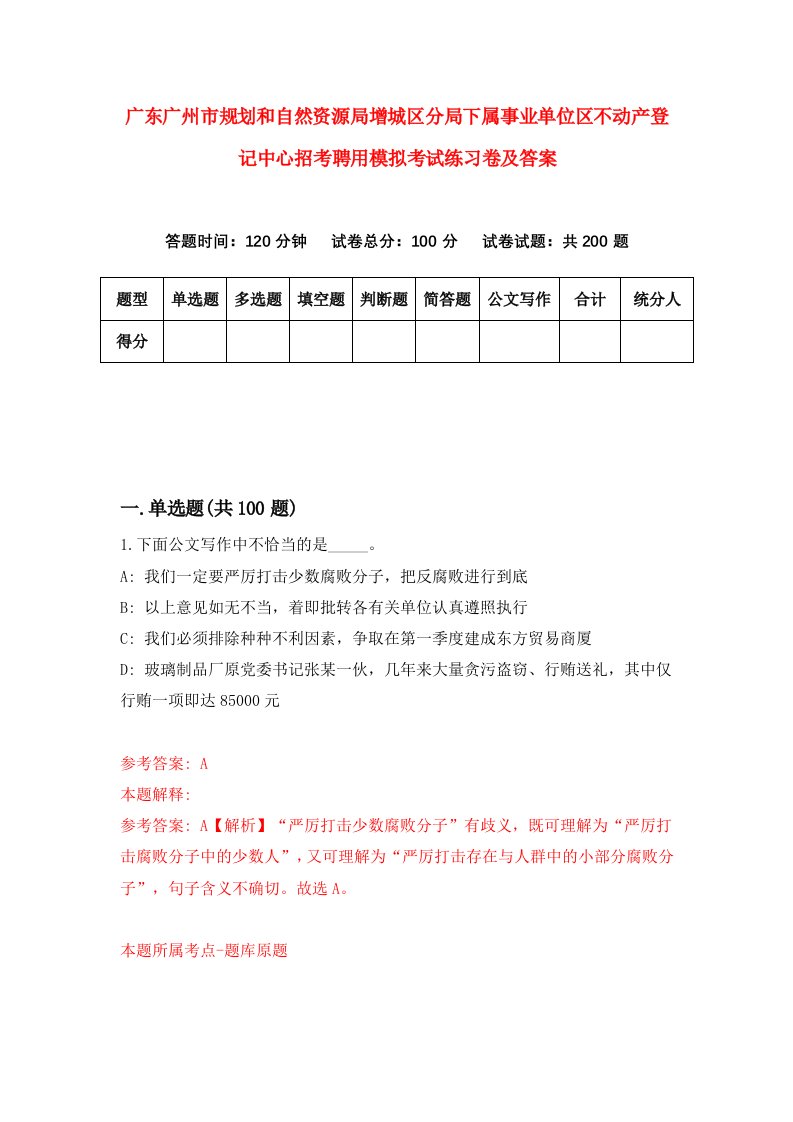 广东广州市规划和自然资源局增城区分局下属事业单位区不动产登记中心招考聘用模拟考试练习卷及答案

答题时间：120 分钟　　试卷总分：100 分　　试卷试题：共 200 题

| 题型 | 单选题 | 多选题 | 填空题 | 判断题 | 简答题 | 公文写作 | 合计 | 统分人 |
|---|---|---|---|---|---|---|---|---|
| 得分 | | | | | | | | |

一.单选题(共 100 题)

1.下面公文写作中不恰当的是_____。

A: 我们一定要严厉打击少数腐败分子，把反腐败进行到底

B: 以上意见如无不当，着即批转各有关单位认真遵照执行

C: 我们必须排除种种不利因素，争取在第一季度建成东方贸易商厦

D: 玻璃制品厂原党委书记张某一伙，几年来大量贪污盗窃、行贿送礼，其中仅行贿一项即达 85000 元

参考答案: A

本题解释:

参考答案: A【解析】“严厉打击少数腐败分子”有歧义，既可理解为“严厉打击腐败分子中的少数人”，又可理解为“严厉打击存在与人群中的小部分腐败分子”，句子含义不确切。故选 A。

本题所属考点-题库原题